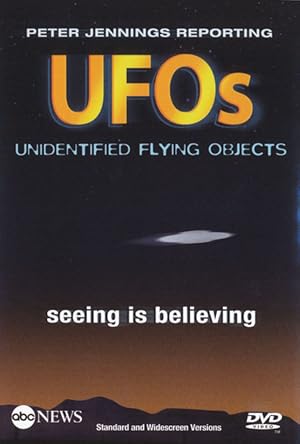 PETER JENNINGS REPORTING

UFOs

UNIDENTIFIED FLYING OBJECTS

seeing is believing

abc NEWS

Standard and Widescreen Versions

DVD VIDEO